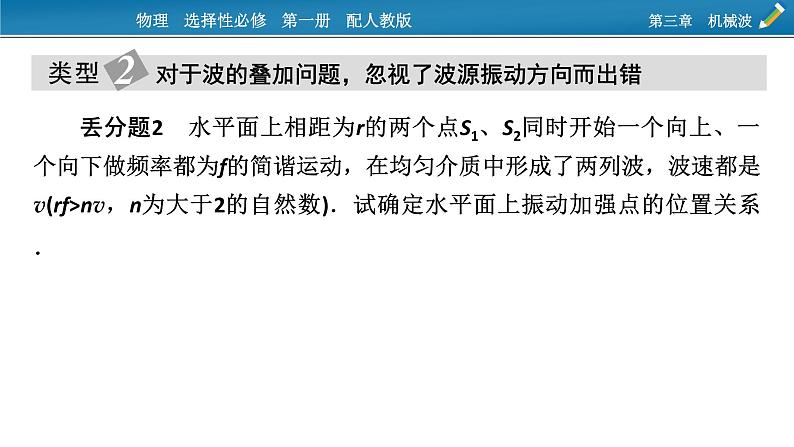 物理 选择性必修 第一册 配人教版

第三章 机械波

类型 2 对于波的叠加问题，忽视了波源振动方向而出错

丢分题2 水平面上相距为$r$的两个点$S_1$、$S_2$同时开始一个向上、一个向下做频率都为$f$的简谐运动，在均匀介质中形成了两列波，波速都是$v$($rf>nv$，$n$为大于2的自然数)．试确定水平面上振动加强点的位置关系．